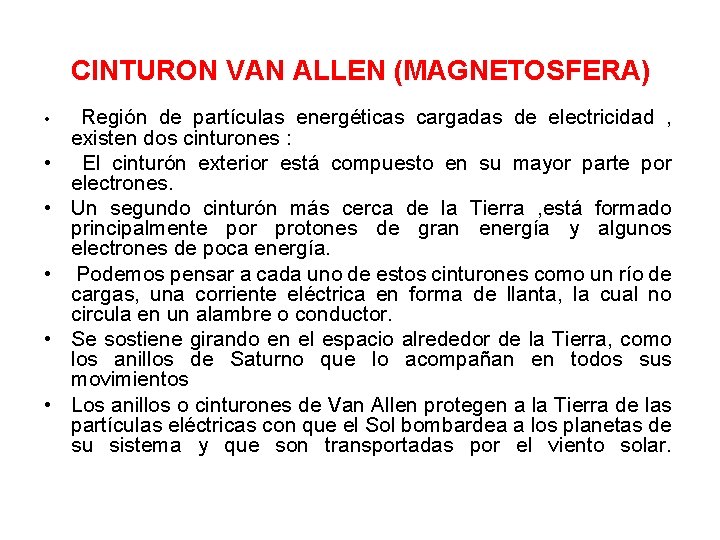 CINTURON VAN ALLEN (MAGNETOSFERA)

• Región de partículas energéticas cargadas de electricidad , existen dos cinturones :

• El cinturón exterior está compuesto en su mayor parte por electrones.

• Un segundo cinturón más cerca de la Tierra ,está formado principalmente por protones de gran energía y algunos electrones de poca energía.

• Podemos pensar a cada uno de estos cinturones como un río de cargas, una corriente eléctrica en forma de llanta, la cual no circula en un alambre o conductor.

• Se sostiene girando en el espacio alrededor de la Tierra, como los anillos de Saturno que lo acompañan en todos sus movimientos

• Los anillos o cinturones de Van Allen protegen a la Tierra de las partículas eléctricas con que el Sol bombardea a los planetas de su sistema y que son transportadas por el viento solar.